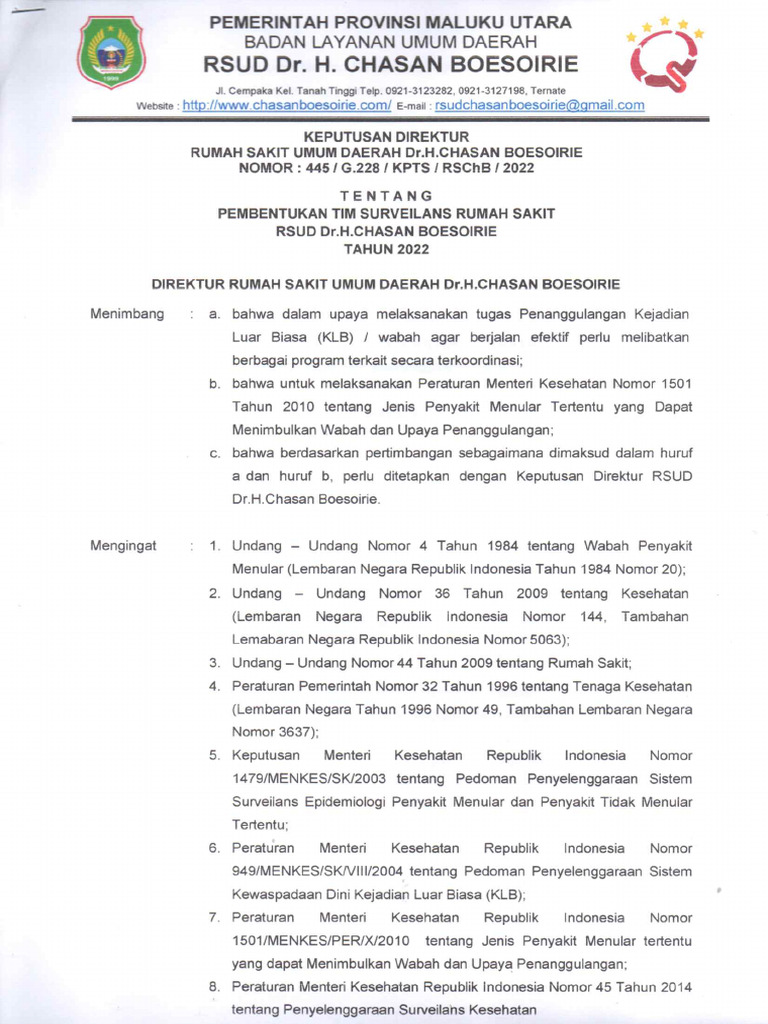 PEMERINTAH PROVINSI MALUKU UTARA
BADAN LAYANAN UMUM DAERAH
RSUD Dr. H. CHASAN BOESOIRIE

Jl. Cempaka Kel. Tanah Tinggi Telp. 0921-3123282, 0921-3127198, Ternate
Website : http://www.chasanboesoirie.com/ E-mail : rsudchasanboesoirie@gmail.com

KEPUTUSAN DIREKTUR
RUMAH SAKIT UMUM DAERAH Dr.H.CHASAN BOESOIRIE
NOMOR : 445 / G.228 / KPTS / RSChB / 2022

TENTANG
PEMBENTUKAN TIM SURVEILANS RUMAH SAKIT
RSUD Dr.H.CHASAN BOESOIRIE
TAHUN 2022

DIREKTUR RUMAH SAKIT UMUM DAERAH Dr.H.CHASAN BOESOIRIE

Menimbang : a. bahwa dalam upaya melaksanakan tugas Penanggulangan Kejadian Luar Biasa (KLB) / wabah agar berjalan efektif perlu melibatkan berbagai program terkait secara terkoordinasi;
b. bahwa untuk melaksanakan Peraturan Menteri Kesehatan Nomor 1501 Tahun 2010 tentang Jenis Penyakit Menular Tertentu yang Dapat Menimbulkan Wabah dan Upaya Penanggulangan;
c. bahwa berdasarkan pertimbangan sebagaimana dimaksud dalam huruf a dan huruf b, perlu ditetapkan dengan Keputusan Direktur RSUD Dr.H.Chasan Boesoirie.

Mengingat : 1. Undang – Undang Nomor 4 Tahun 1984 tentang Wabah Penyakit Menular (Lembaran Negara Republik Indonesia Tahun 1984 Nomor 20);
2. Undang – Undang Nomor 36 Tahun 2009 tentang Kesehatan (Lembaran Negara Republik Indonesia Nomor 144, Tambahan Lemabaran Negara Republik Indonesia Nomor 5063);
3. Undang – Undang Nomor 44 Tahun 2009 tentang Rumah Sakit;
4. Peraturan Pemerintah Nomor 32 Tahun 1996 tentang Tenaga Kesehatan (Lembaran Negara Tahun 1996 Nomor 49, Tambahan Lembaran Negara Nomor 3637);
5. Keputusan Menteri Kesehatan Republik Indonesia Nomor 1479/MENKES/SK/2003 tentang Pedoman Penyelenggaraan Sistem Surveilans Epidemiologi Penyakit Menular dan Penyakit Tidak Menular Tertentu;
6. Peraturan Menteri Kesehatan Republik Indonesia Nomor 949/MENKES/SK/VIII/2004 tentang Pedoman Penyelenggaraan Sistem Kewaspadaan Dini Kejadian Luar Biasa (KLB);
7. Peraturan Menteri Kesehatan Republik Indonesia Nomor 1501/MENKES/PER/X/2010 tentang Jenis Penyakit Menular tertentu yang dapat Menimbulkan Wabah dan Upaya Penanggulangan;
8. Peraturan Menteri Kesehatan Republik Indonesia Nomor 45 Tahun 2014 tentang Penyelenggaraan Surveilans Kesehatan